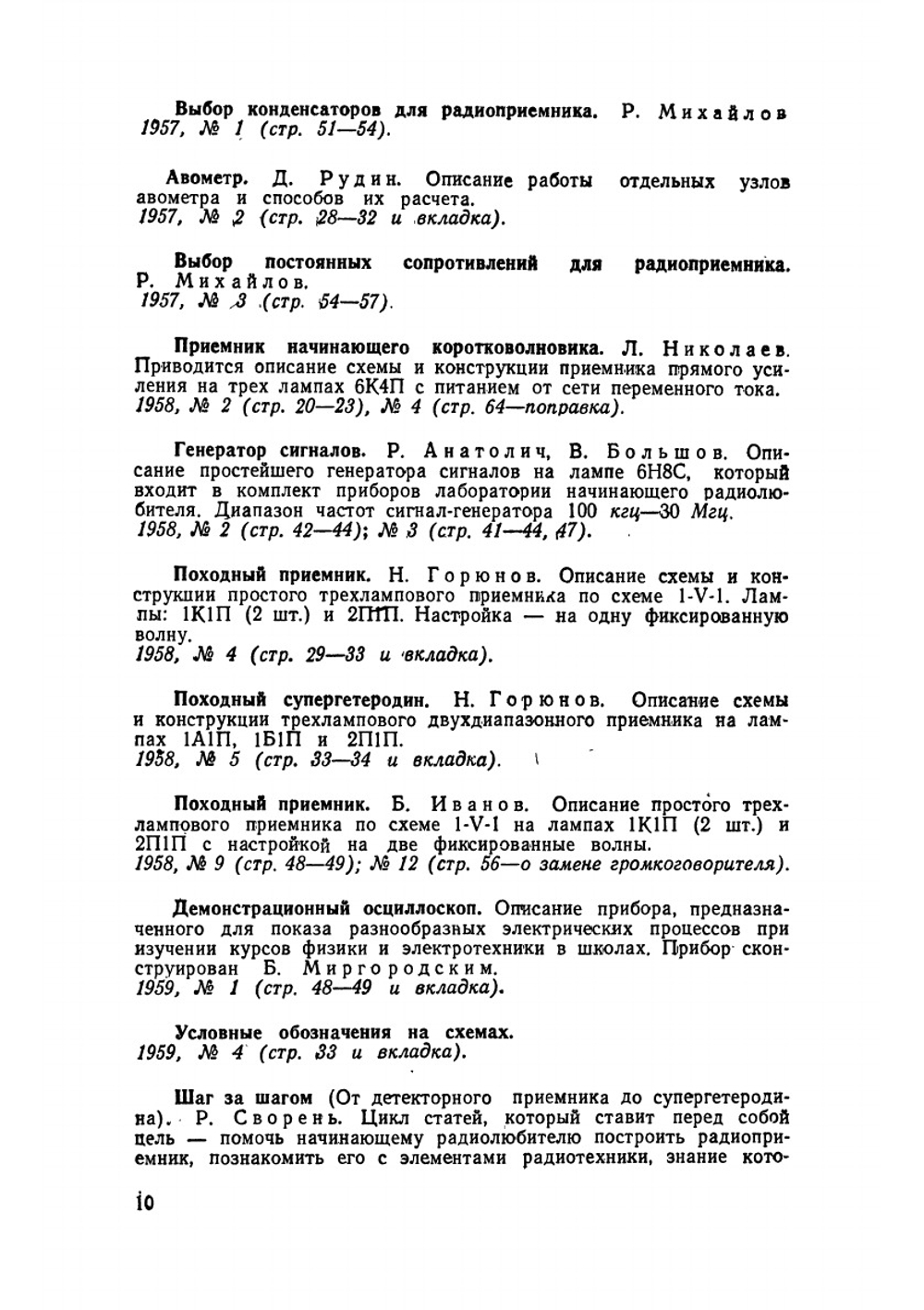 Выбор конденсаторов для радиоприемника. Р. Михайлов
1957, № 1 (стр. 51—54).

Авометр. Д. Рудин. Описание работы отдельных узлов авометра и способов их расчета.
1957, № 2 (стр. 28—32 и вкладка).

Выбор постоянных сопротивлений для радиоприемника. Р. Михайлов.
1957, № 3 (стр. 54—57).

Приемник начинающего коротковолновика. Л. Николаев. Приводится описание схемы и конструкции приемника прямого усиления на трех лампах 6К4П с питанием от сети переменного тока.
1958, № 2 (стр. 20—23), № 4 (стр. 64—поправка).

Генератор сигналов. Р. Анатолич, В. Большов. Описание простейшего генератора сигналов на лампе 6Н8С, который входит в комплект приборов лаборатории начинающего радиолюбителя. Диапазон частот сигнал-генератора 100 кгц—30 Мгц.
1958, № 2 (стр. 42—44); № 3 (стр. 41—44, 47).

Походный приемник. Н. Горюнов. Описание схемы и конструкции простого трехлампового приемника по схеме 1-V-1. Лампы: 1К1П (2 шт.) и 2П1П. Настройка — на одну фиксированную волну.
1958, № 4 (стр. 29—33 и вкладка).

Походный супергетеродин. Н. Горюнов. Описание схемы и конструкции трехлампового двухдиапазонного приемника на лампах 1А1П, 1Б1П и 2П1П.
1958, № 5 (стр. 33—34 и вкладка).

Походный приемник. Б. Иванов. Описание простого трехлампового приемника по схеме 1-V-1 на лампах 1К1П (2 шт.) и 2П1П с настройкой на две фиксированные волны.
1958, № 9 (стр. 48—49); № 12 (стр. 56—о замене громкоговорителя).

Демонстрационный осциллоскоп. Описание прибора, предназначенного для показа разнообразных электрических процессов при изучении курсов физики и электротехники в школах. Прибор сконструирован Б. Миргородским.
1959, № 1 (стр. 48—49 и вкладка).

Условные обозначения на схемах.
1959, № 4 (стр. 33 и вкладка).

Шаг за шагом (От детекторного приемника до супергетеродина). Р. Сворень. Цикл статей, который ставит перед собой цель — помочь начинающему радиолюбителю построить радиоприемник, познакомить его с элементами радиотехники, знание кото-

10